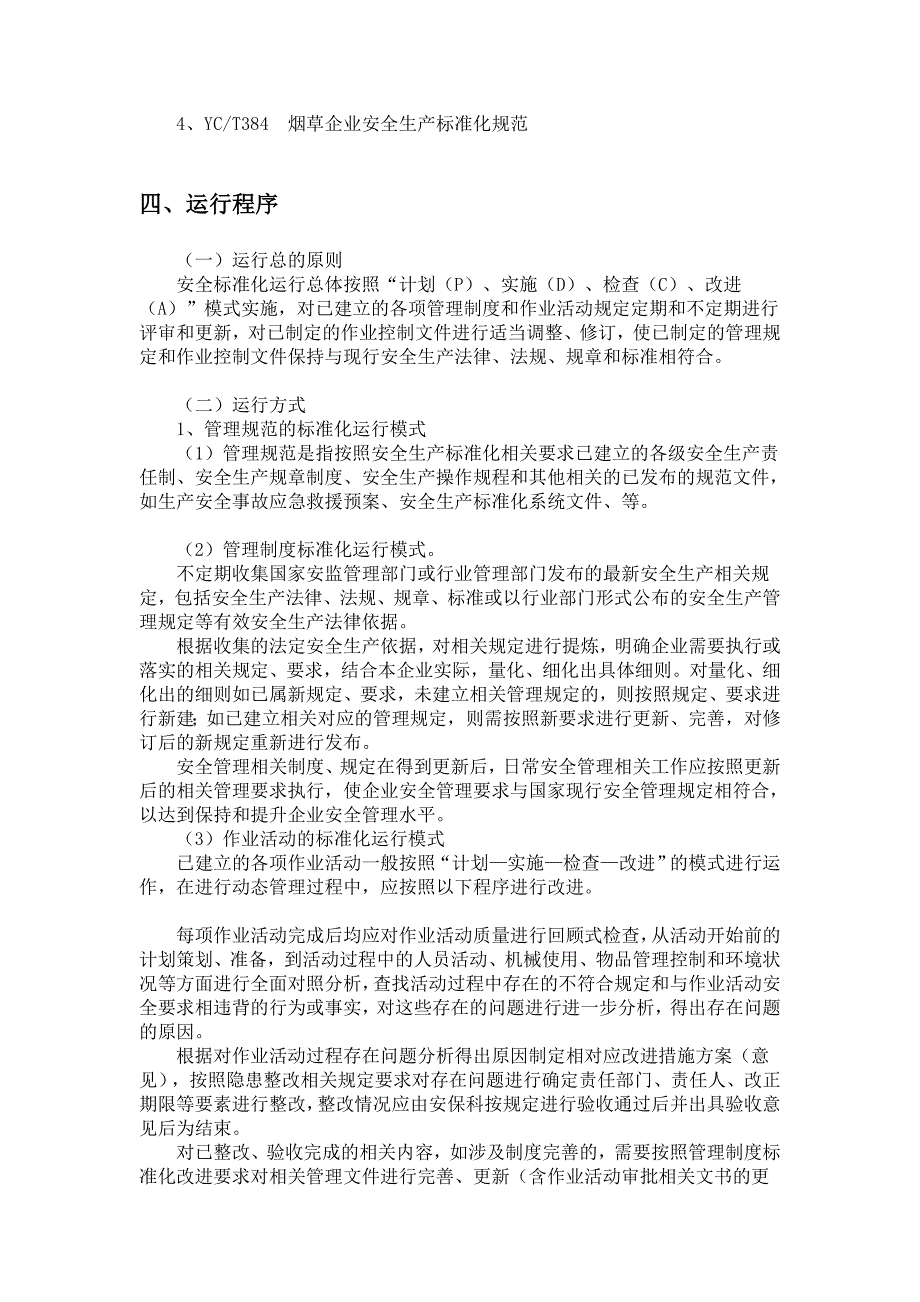 4、YC/T384 烟草企业安全生产标准化规范

四、运行程序

（一）运行总的原则
安全标准化运行总体按照“计划（P）、实施（D）、检查（C）、改进（A）”模式实施，对已建立的各项管理制度和作业活动规定定期和不定期进行评审和更新，对已制定的作业控制文件进行适当调整、修订，使已制定的管理规定和作业控制文件保持与现行安全生产法律、法规、规章和标准相符合。

（二）运行方式
1、管理规范的标准化运行模式
（1）管理规范是指按照安全生产标准化相关要求已建立的各级安全生产责任制、安全生产规章制度、安全生产操作规程和其他相关的已发布的规范文件，如生产安全事故应急救援预案、安全生产标准化系统文件、等。

（2）管理制度标准化运行模式。
不定期收集国家安监管理部门或行业管理部门发布的最新安全生产相关规定，包括安全生产法律、法规、规章、标准或以行业部门形式公布的安全生产管理规定等有效安全生产法律依据。
根据收集的法定安全生产依据，对相关规定进行提炼，明确企业需要执行或落实的相关规定、要求，结合本企业实际，量化、细化出具体细则。对量化、细化出的细则如已属新规定、要求，未建立相关管理规定的，则按照规定、要求进行新建；如已建立相关对应的管理规定，则需按照新要求进行更新、完善，对修订后的新规定重新进行发布。
安全管理相关制度、规定在得到更新后，日常安全管理相关工作应按照更新后的相关管理要求执行，使企业安全管理要求与国家现行安全管理规定相符合，以达到保持和提升企业安全管理水平。
（3）作业活动的标准化运行模式
已建立的各项作业活动一般按照“计划—实施—检查—改进”的模式进行运作，在进行动态管理过程中，应按照以下程序进行改进。

每项作业活动完成后均应对作业活动质量进行回顾式检查，从活动开始前的计划策划、准备，到活动过程中的人员活动、机械使用、物品管理控制和环境状况等方面进行全面对照分析，查找活动过程中存在的不符合规定和与作业活动安全要求相违背的行为或事实，对这些存在的问题进行进一步分析，得出存在问题的原因。
根据对作业活动过程存在问题分析得出原因制定相对应改进措施方案（意见），按照隐患整改相关规定要求对存在问题进行确定责任部门、责任人、改正期限等要素进行整改，整改情况应由安保科按规定进行验收通过后并出具验收意见后为结束。
对已整改、验收完成的相关内容，如涉及制度完善的，需要按照管理制度标准化改进要求对相关管理文件进行完善、更新（含作业活动审批相关文书的更